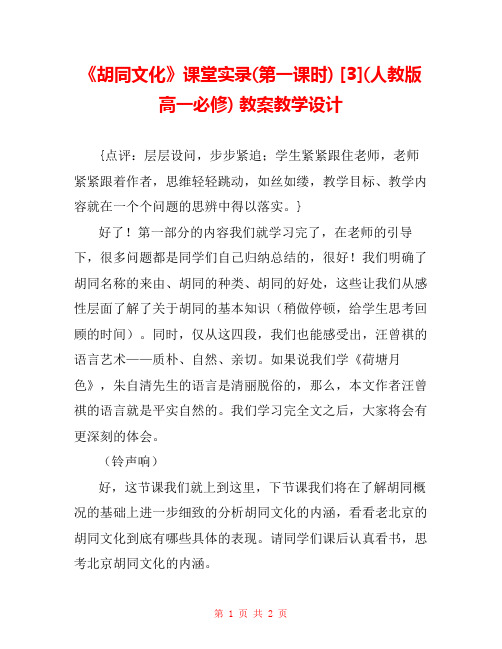 《胡同文化》课堂实录(第一课时) [3](人教版高一必修) 教案教学设计

{点评：层层设问，步步紧追；学生紧紧跟住老师，老师紧紧跟着作者，思维轻轻跳动，如丝如缕，教学目标、教学内容就在一个个问题的思辨中得以落实。}

好了！第一部分的内容我们就学习完了，在老师的引导下，很多问题都是同学们自己归纳总结的，很好！我们明确了胡同名称的来由、胡同的种类、胡同的好处，这些让我们从感性层面了解了关于胡同的基本知识（稍做停顿，给学生思考回顾的时间）。同时，仅从这四段，我们也能感受出，汪曾祺的语言艺术——质朴、自然、亲切。如果说我们学《荷塘月色》，朱自清先生的语言是清丽脱俗的，那么，本文作者汪曾祺的语言就是平实自然的。我们学习完全文之后，大家将会有更深刻的体会。

（铃声响）

好，这节课我们就上到这里，下节课我们将在了解胡同概况的基础上进一步细致的分析胡同文化的内涵，看看老北京的胡同文化到底有哪些具体的表现。请同学们课后认真看书，思考北京胡同文化的内涵。

第 1 页 共 2 页